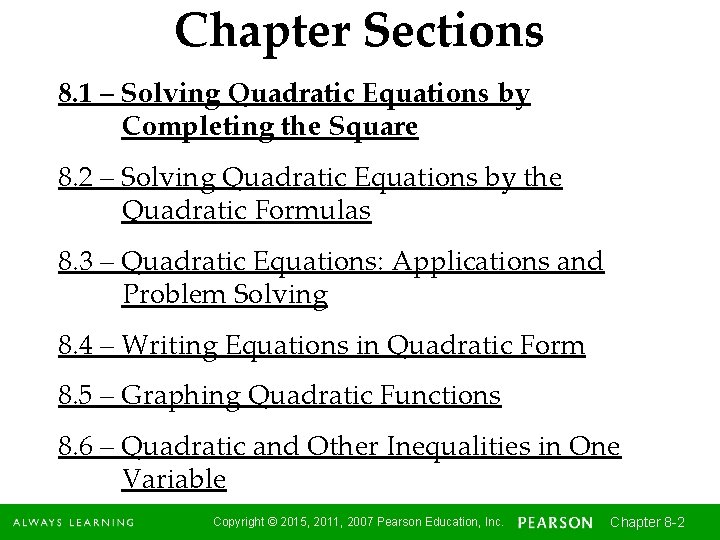 Chapter Sections

8.1 – Solving Quadratic Equations by Completing the Square

8.2 – Solving Quadratic Equations by the Quadratic Formulas

8.3 – Quadratic Equations: Applications and Problem Solving

8.4 – Writing Equations in Quadratic Form

8.5 – Graphing Quadratic Functions

8.6 – Quadratic and Other Inequalities in One Variable

ALWAYS LEARNING Copyright © 2015, 2011, 2007 Pearson Education, Inc. PEARSON Chapter 8-2